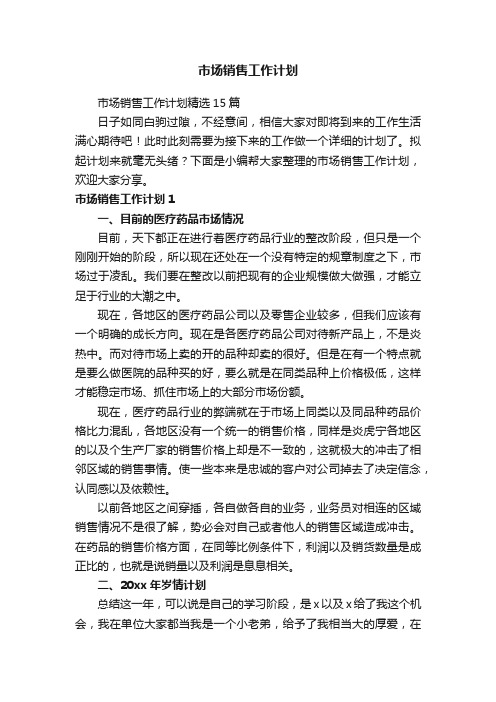 市场销售工作计划

市场销售工作计划精选15篇

日子如同白驹过隙，不经意间，相信大家对即将到来的工作生活满心期待吧！此时此刻需要为接下来的工作做一个详细的计划了。拟起计划来就毫无头绪？下面是小编帮大家整理的市场销售工作计划，欢迎大家分享。

市场销售工作计划1

一、目前的医疗药品市场情况

目前，天下都正在进行着医疗药品行业的整改阶段，但只是一个刚刚开始的阶段，所以现在还处在一个没有特定的规章制度之下，市场过于凌乱。我们要在整改以前把现有的企业规模做大做强，才能立足于行业的大潮之中。

现在，各地区的医疗药品公司以及零售企业较多，但我们应该有一个明确的成长方向。现在是各医疗药品公司对待新产品上，不是炎热中。而对待市场上卖的开的品种却卖的很好。但是在有一个特点就是要么做医院的品种买的好，要么就是在同类品种上价格极低，这样才能稳定市场、抓住市场上的大部分市场份额。

现在，医疗药品行业的弊端就在于市场上同类以及同品种药品价格比力混乱，各地区没有一个统一的销售价格，同样是炎虎宁各地区的以及个生产厂家的销售价格上却是不一致的，这就极大的冲击了相邻区域的销售事情。使一些本来是忠诚的客户对公司掉去了决定信念，认同感以及依赖性。

以前各地区之间穿插，各自做各自的业务，业务员对相连的区域销售情况不是很了解，势必会对自己或者他人的销售区域造成冲击。在药品的销售价格方面，在同等比例条件下，利润以及销货数量是成正比的，也就是说销量以及利润是息息相关。

二、20xx年岁情计划

总结这一年，可以说是自己的学习阶段，是x以及x给了我这个机会，我在单位大家都当我是一个小老弟，给予了我相当大的厚爱，在